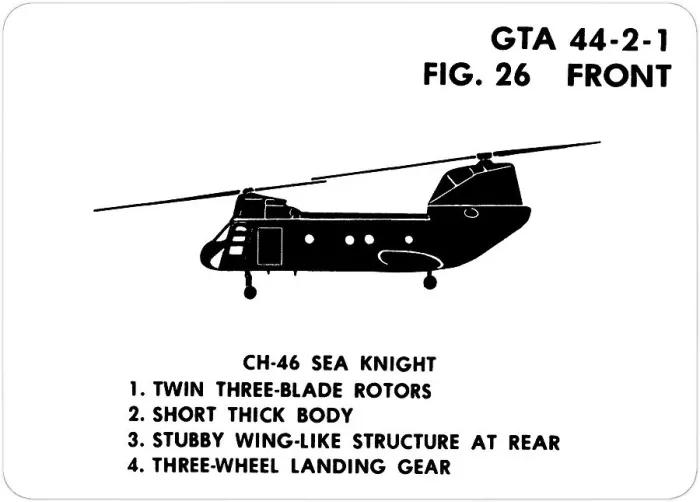 GTA 44-2-1
FIG. 26 FRONT

CH-46 SEA KNIGHT
1. TWIN THREE-BLADE ROTORS
2. SHORT THICK BODY
3. STUBBY WING-LIKE STRUCTURE AT REAR
4. THREE-WHEEL LANDING GEAR